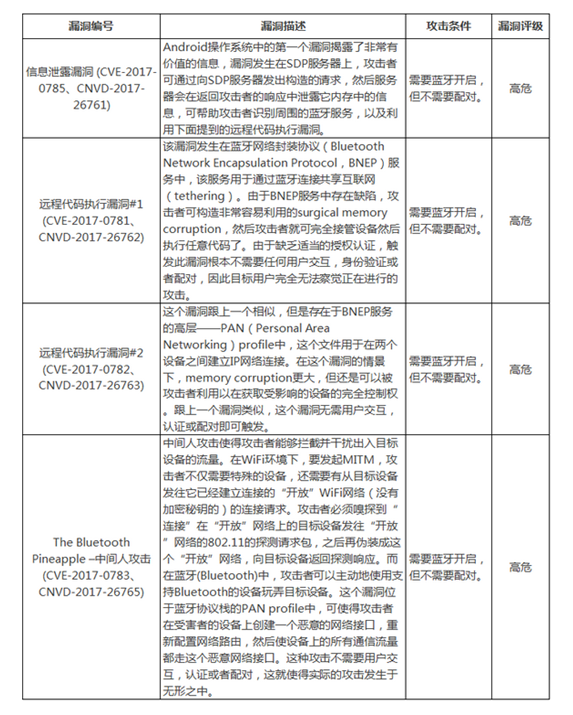 | 漏洞编号 | 漏洞描述 | 攻击条件 | 漏洞评级 |
|---|---|---|---|
| 信息泄露漏洞 (CVE-2017-0785、CNVD-2017-26761) | Android操作系统中的第一个漏洞揭露了非常有价值的信息，漏洞发生在SDP服务器上，攻击者可通过向SDP服务器发出构造的请求，然后服务器会在返回攻击者的响应中泄露它内存中的信息，可帮助攻击者识别周围的蓝牙服务，以及利用下面提到的远程代码执行漏洞。 | 需要蓝牙开启，但不需要配对。 | 高危 |
| 远程代码执行漏洞#1 (CVE-2017-0781、CNVD-2017-26762) | 该漏洞发生在蓝牙网络封装协议（Bluetooth Network Encapsulation Protocol，BNEP）服务中，该服务用于通过蓝牙连接共享互联网（tethering）。由于BNEP服务中存在缺陷，攻击者可构造非常容易利用的surgical memory corruption，然后攻击者就可完全接管设备然后执行任意代码了。由于缺乏适当的授权认证，触发此漏洞根本不需要任何用户交互，身份验证或者配对，因此目标用户完全无法察觉正在进行的攻击。 | 需要蓝牙开启，但不需要配对。 | 高危 |
| 远程代码执行漏洞#2 (CVE-2017-0782、CNVD-2017-26763) | 这个漏洞跟上一个相似，但是存在于BNEP服务的高层——PAN（Personal Area Networking）profile中，这个文件用于在两个设备之间建立IP网络连接。在这个漏洞的情景下，memory corruption更大，但还是可以被攻击者利用以在获取受影响的设备的完全控制权。跟上一个漏洞类似，这个漏洞无需用户交互，认证或配对即可触发。 | 需要蓝牙开启，但不需要配对。 | 高危 |
| The Bluetooth Pineapple –中间人攻击 (CVE-2017-0783、CNVD-2017-26765) | 中间人攻击使得攻击者能够拦截并干扰出入目标设备的流量。在WiFi环境下，要发起MITM，攻击者不仅需要特殊的设备，还需要有从目标设备发往它已经建立连接的“开放”WiFi网络（没有加密秘钥的）的连接请求。攻击者必须嗅探到“连接”在“开放”网络上的目标设备发往“开放”网络的802.11的探测请求包，之后再伪装成这个“开放”网络，向目标设备返回探测响应。而在蓝牙(Bluetooth)中，攻击者可以主动地使用支持Bluetooth的设备玩弄目标设备。这个漏洞位于蓝牙协议栈的PAN profile中，可使得攻击者在受害者的设备上创建一个恶意的网络接口，重新配置网络路由，然后使设备上的所有通信流量都走这个恶意网络接口。这种攻击不需要用户交互，认证或者配对，这就使得实际的攻击发生于无形之中。 | 需要蓝牙开启，但不需要配对。 | 高危 |